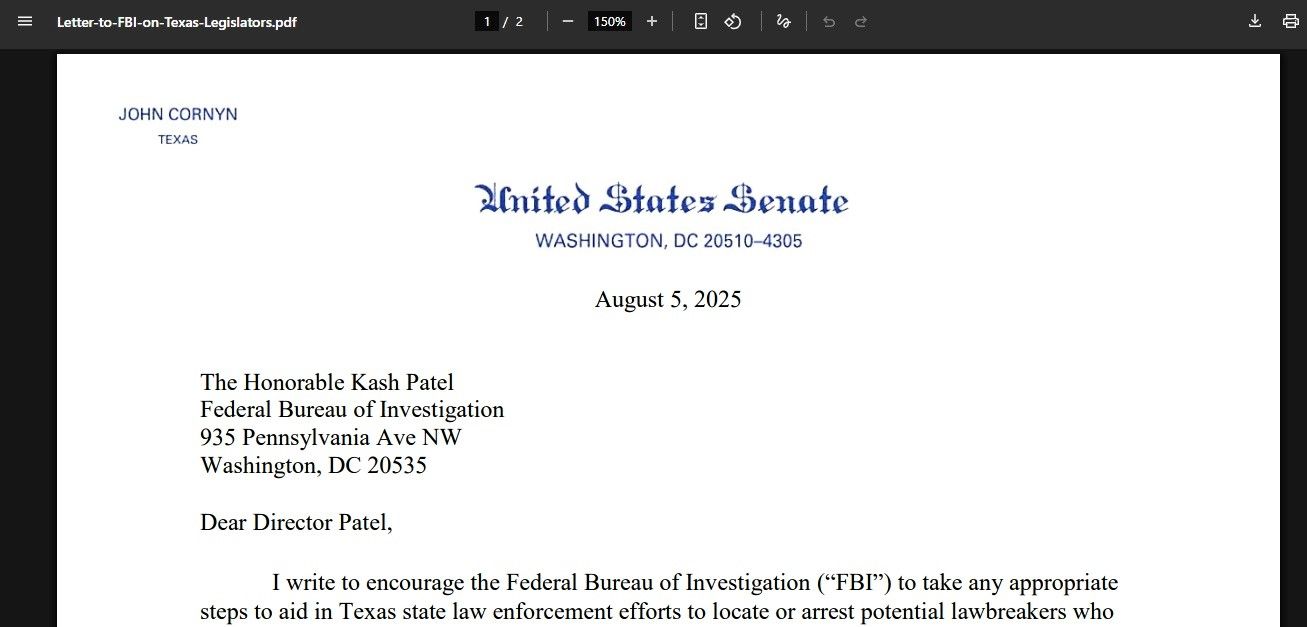 Letter-to-FBI-on-Texas-Legislators.pdf

1 / 2

150%

JOHN CORNYN
TEXAS

United States Senate
WASHINGTON, DC 20510–4305

August 5, 2025

The Honorable Kash Patel
Federal Bureau of Investigation
935 Pennsylvania Ave NW
Washington, DC 20535

Dear Director Patel,

I write to encourage the Federal Bureau of Investigation (“FBI”) to take any appropriate steps to aid in Texas state law enforcement efforts to locate or arrest potential lawbreakers who